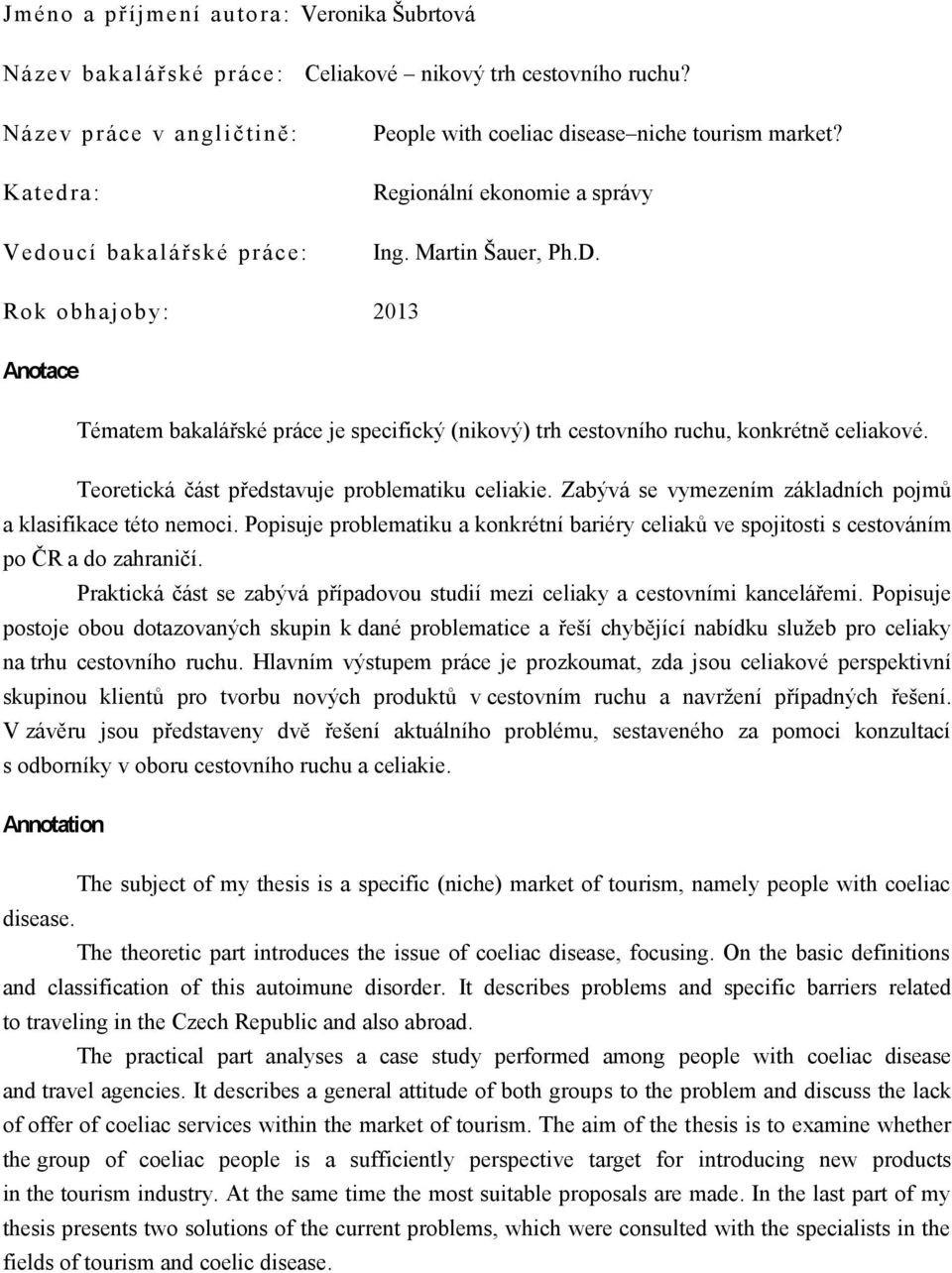 Jméno a příjmení autora: Veronika Šubrtová

Název bakalářské práce: Celiakové – nikový trh cestovního ruchu?

Název práce v angličtině: People with coeliac disease–niche tourism market?

Katedra: Regionální ekonomie a správy

Vedoucí bakalářské práce: Ing. Martin Šauer, Ph.D.

Rok obhajoby: 2013

Anotace

Tématem bakalářské práce je specifický (nikový) trh cestovního ruchu, konkrétně celiakové.

Teoretická část představuje problematiku celiakie. Zabývá se vymezením základních pojmů a klasifikace této nemoci. Popisuje problematiku a konkrétní bariéry celiaků ve spojitosti s cestováním po ČR a do zahraničí.

Praktická část se zabývá případovou studií mezi celiaky a cestovními kancelářemi. Popisuje postoje obou dotazovaných skupin k dané problematice a řeší chybějící nabídku služeb pro celiaky na trhu cestovního ruchu. Hlavním výstupem práce je prozkoumat, zda jsou celiakové perspektivní skupinou klientů pro tvorbu nových produktů v cestovním ruchu a navržení případných řešení. V závěru jsou představeny dvě řešení aktuálního problému, sestaveného za pomoci konzultací s odborníky v oboru cestovního ruchu a celiakie.

Annotation

The subject of my thesis is a specific (niche) market of tourism, namely people with coeliac disease.

The theoretic part introduces the issue of coeliac disease, focusing. On the basic definitions and classification of this autoimune disorder. It describes problems and specific barriers related to traveling in the Czech Republic and also abroad.

The practical part analyses a case study performed among people with coeliac disease and travel agencies. It describes a general attitude of both groups to the problem and discuss the lack of offer of coeliac services within the market of tourism. The aim of the thesis is to examine whether the group of coeliac people is a sufficiently perspective target for introducing new products in the tourism industry. At the same time the most suitable proposals are made. In the last part of my thesis presents two solutions of the current problems, which were consulted with the specialists in the fields of tourism and coelic disease.